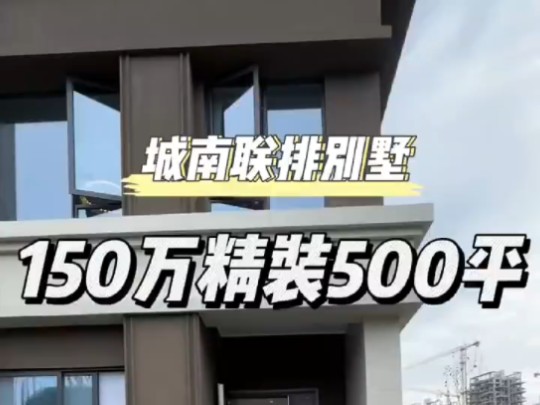 城南联排别墅

150万精装500平